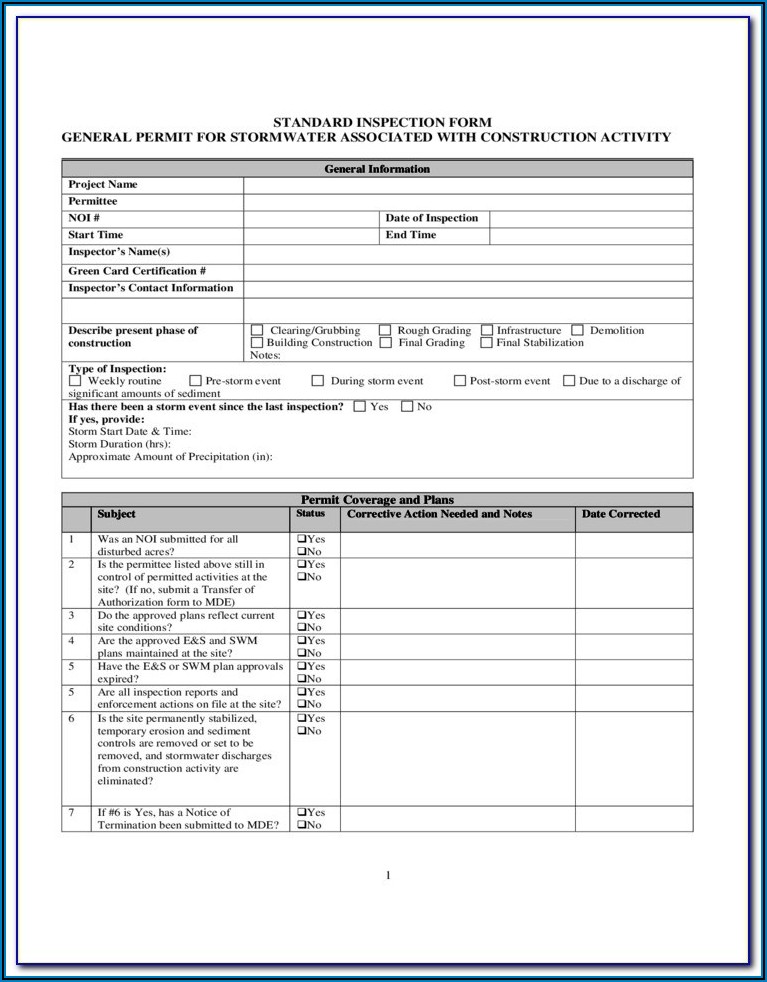 STANDARD INSPECTION FORM
GENERAL PERMIT FOR STORMWATER ASSOCIATED WITH CONSTRUCTION ACTIVITY

| General Information | | | |
|---|---|---|---|
| Project Name | | | |
| Permittee | | | |
| NOI # | | Date of Inspection | |
| Start Time | | End Time | |
| Inspector's Name(s) | | | |
| Green Card Certification # | | | |
| Inspector's Contact Information | | | |
| | | | |
| Describe present phase of construction | ☐ Clearing/Grubbing ☐ Rough Grading ☐ Infrastructure ☐ Demolition ☐ Building Construction ☐ Final Grading ☐ Final Stabilization Notes: | | |

Type of Inspection:
☐ Weekly routine ☐ Pre-storm event ☐ During storm event ☐ Post-storm event ☐ Due to a discharge of significant amounts of sediment

Has there been a storm event since the last inspection? ☐ Yes ☐ No
If yes, provide:
Storm Start Date & Time:
Storm Duration (hrs):
Approximate Amount of Precipitation (in):

Permit Coverage and Plans

| | Subject | Status | Corrective Action Needed and Notes | Date Corrected |
|---|---|---|---|---|
| 1 | Was an NOI submitted for all disturbed acres? | ❑Yes ❑No | | |
| 2 | Is the permittee listed above still in control of permitted activities at the site? (If no, submit a Transfer of Authorization form to MDE) | ❑Yes ❑No | | |
| 3 | Do the approved plans reflect current site conditions? | ❑Yes ❑No | | |
| 4 | Are the approved E&S and SWM plans maintained at the site? | ❑Yes ❑No | | |
| 5 | Have the E&S or SWM plan approvals expired? | ❑Yes ❑No | | |
| 5 | Are all inspection reports and enforcement actions on file at the site? | ❑Yes ❑No | | |
| 6 | Is the site permanently stabilized, temporary erosion and sediment controls are removed or set to be removed, and stormwater discharges from construction activity are eliminated? | ❑Yes ❑No | | |
| 7 | If #6 is Yes, has a Notice of Termination been submitted to MDE? | ❑Yes ❑No | | |

1